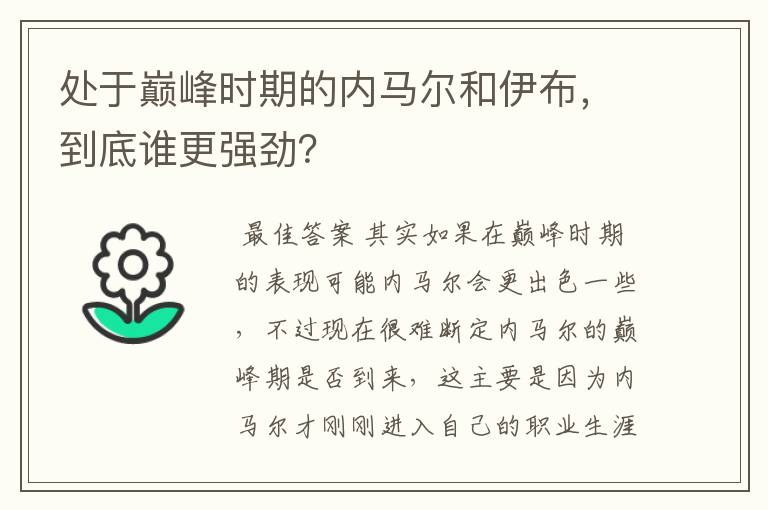 处于巅峰时期的内马尔和伊布，到底谁更强劲？

最佳答案 其实如果在巅峰时期的表现可能内马尔会更出色一些，不过现在很难断定内马尔的巅峰期是否到来，这主要是因为内马尔才刚刚进入自己的职业生涯